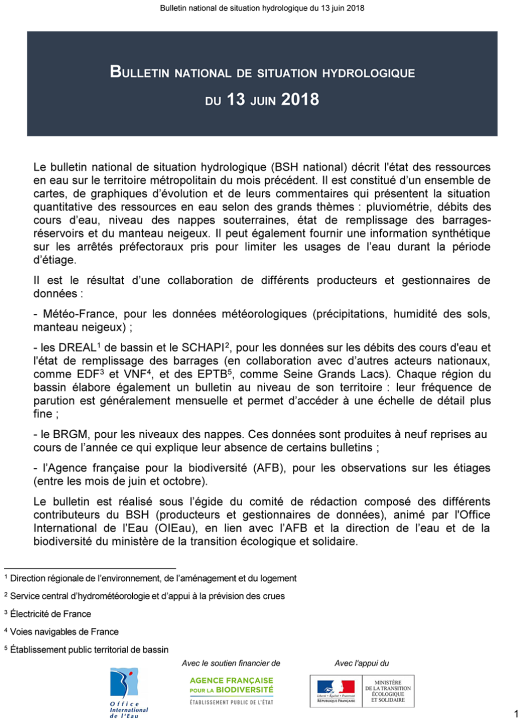 Bulletin national de situation hydrologique du 13 juin 2018

BULLETIN NATIONAL DE SITUATION HYDROLOGIQUE
DU 13 JUIN 2018

Le bulletin national de situation hydrologique (BSH national) décrit l'état des ressources en eau sur le territoire métropolitain du mois précédent. Il est constitué d'un ensemble de cartes, de graphiques d'évolution et de leurs commentaires qui présentent la situation quantitative des ressources en eau selon des grands thèmes : pluviométrie, débits des cours d'eau, niveau des nappes souterraines, état de remplissage des barrages-réservoirs et du manteau neigeux. Il peut également fournir une information synthétique sur les arrêtés préfectoraux pris pour limiter les usages de l'eau durant la période d'étiage.

Il est le résultat d'une collaboration de différents producteurs et gestionnaires de données :

- Météo-France, pour les données météorologiques (précipitations, humidité des sols, manteau neigeux) ;

- les DREAL$^1$ de bassin et le SCHAPI$^2$, pour les données sur les débits des cours d'eau et l'état de remplissage des barrages (en collaboration avec d'autres acteurs nationaux, comme EDF$^3$ et VNF$^4$, et des EPTB$^5$, comme Seine Grands Lacs). Chaque région du bassin élabore également un bulletin au niveau de son territoire : leur fréquence de parution est généralement mensuelle et permet d'accéder à une échelle de détail plus fine ;

- le BRGM, pour les niveaux des nappes. Ces données sont produites à neuf reprises au cours de l'année ce qui explique leur absence de certains bulletins ;

- l'Agence française pour la biodiversité (AFB), pour les observations sur les étiages (entre les mois de juin et octobre).

Le bulletin est réalisé sous l'égide du comité de rédaction composé des différents contributeurs du BSH (producteurs et gestionnaires de données), animé par l'Office International de l'Eau (OIEau), en lien avec l'AFB et la direction de l'eau et de la biodiversité du ministère de la transition écologique et solidaire.

$^1$ Direction régionale de l'environnement, de l'aménagement et du logement

$^2$ Service central d'hydrométéorologie et d'appui à la prévision des crues

$^3$ Électricité de France

$^4$ Voies navigables de France

$^5$ Établissement public territorial de bassin

Avec le soutien financier de

Avec l'appui du

Office International de l'Eau

AGENCE FRANÇAISE POUR LA BIODIVERSITÉ
ÉTABLISSEMENT PUBLIC DE L'ÉTAT

Liberté • Égalité • Fraternité
RÉPUBLIQUE FRANÇAISE

MINISTÈRE DE LA TRANSITION ÉCOLOGIQUE ET SOLIDAIRE

1